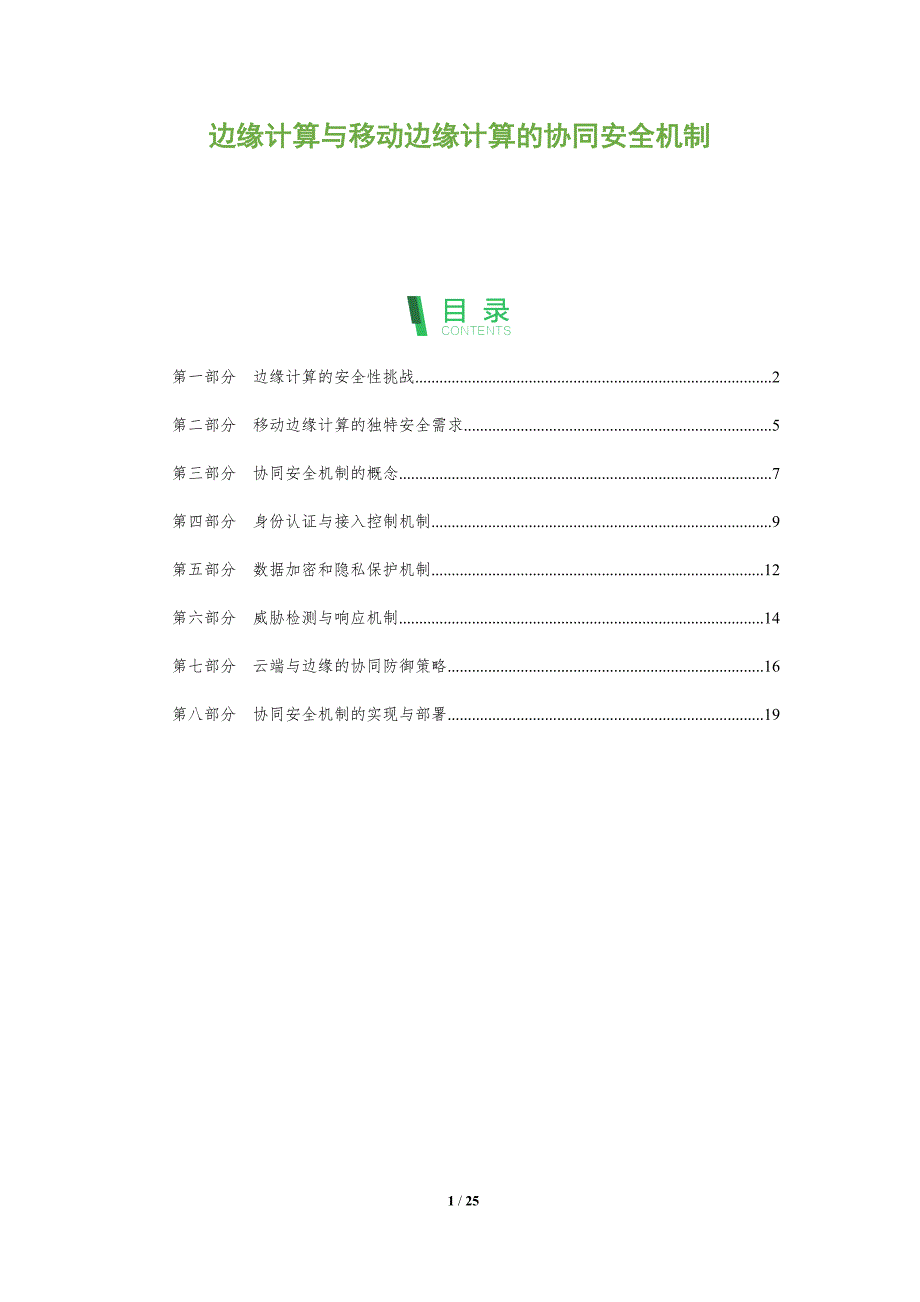 边缘计算与移动边缘计算的协同安全机制

目录
CONTENTS

第一部分 边缘计算的安全性挑战 2

第二部分 移动边缘计算的独特安全需求 5

第三部分 协同安全机制的概念 7

第四部分 身份认证与接入控制机制 9

第五部分 数据加密和隐私保护机制 12

第六部分 威胁检测与响应机制 14

第七部分 云端与边缘的协同防御策略 16

第八部分 协同安全机制的实现与部署 19

1 / 25